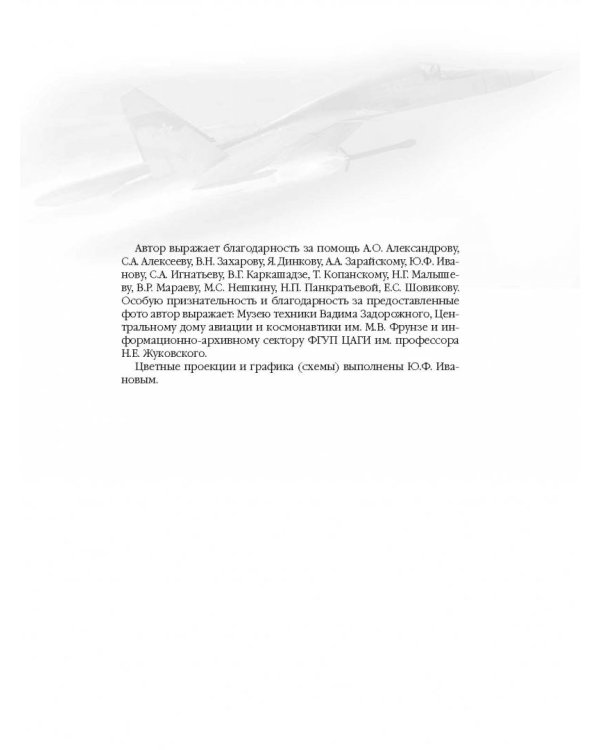 Автор выражает благодарность за помощь А.О. Александрову, С.А. Алексееву, В.Н. Захарову, Я. Динкову, А.А. Зарайскому, Ю.Ф. Иванову, С.А. Игнатьеву, В.Г. Каркашадзе, Т. Копанскому, Н.Г. Малышеву, В.Р. Мараеву, М.С. Нешкину, Н.П. Панкратьевой, Е.С. Шовикову. Особую признательность и благодарность за предоставленные фото автор выражает: Музею техники Вадима Задорожного, Центральному дому авиации и космонавтики им. М.В. Фрунзе и информационно-архивному сектору ФГУП ЦАГИ им. профессора Н.Е. Жуковского.

Цветные проекции и графика (схемы) выполнены Ю.Ф. Ивановым.